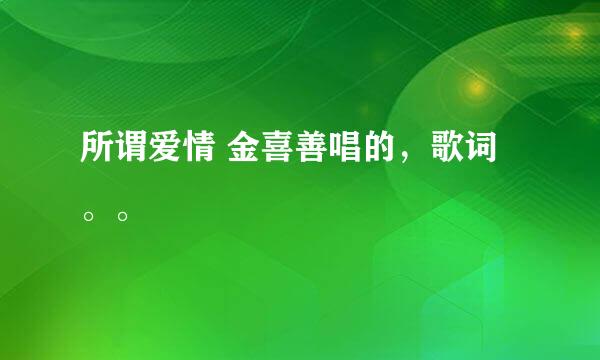 所谓爱情 金喜善唱的，歌词。。